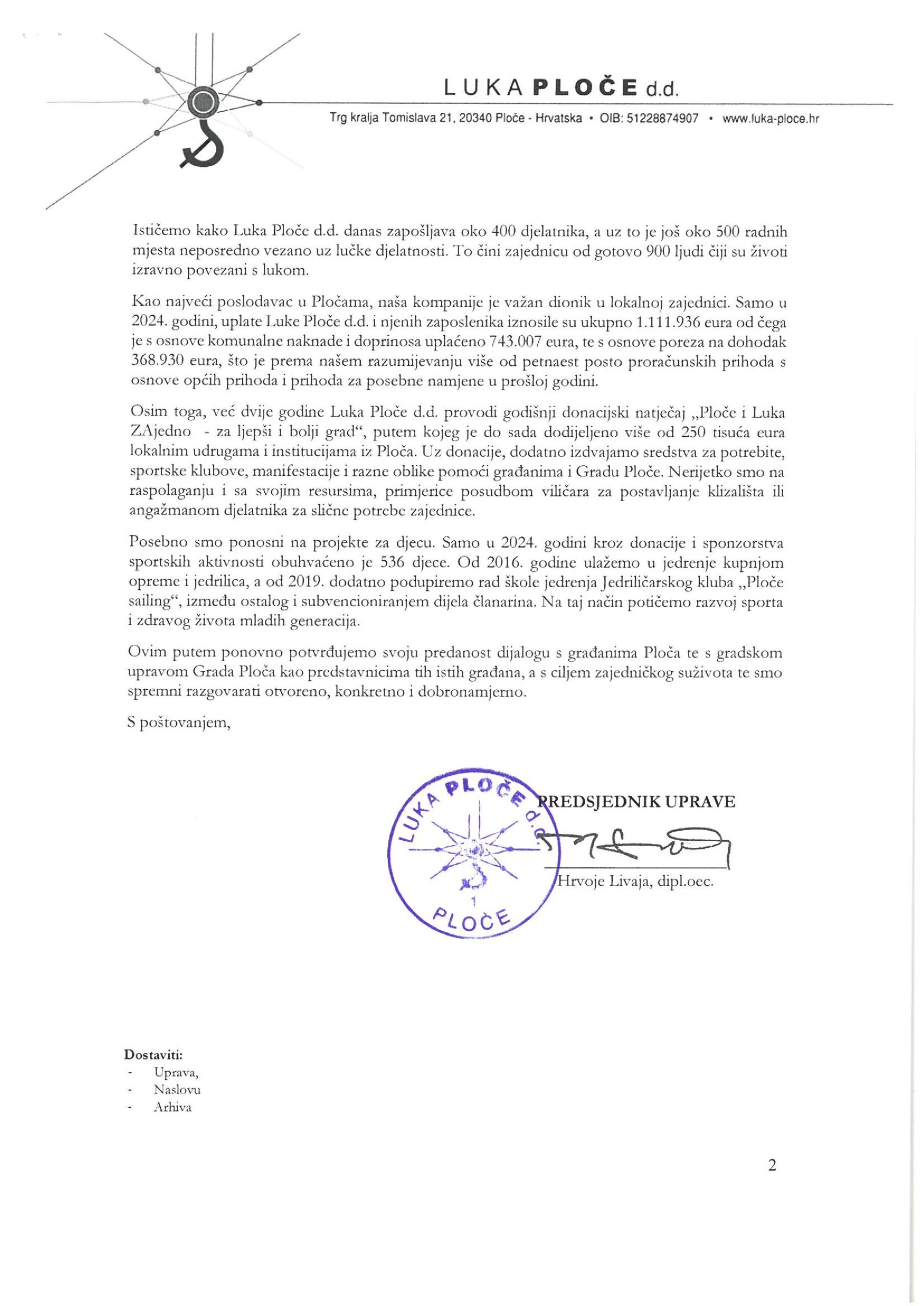 LUKA PLOČE d.d.

Trg kralja Tomislava 21, 20340 Ploče - Hrvatska • OIB: 51228874907 • www.luka-ploce.hr

Ističemo kako Luka Ploče d.d. danas zapošljava oko 400 djelatnika, a uz to je još oko 500 radnih mjesta neposredno vezano uz lučke djelatnosti. To čini zajednicu od gotovo 900 ljudi čiji su životi izravno povezani s lukom.

Kao najveći poslodavac u Pločama, naša kompanije je važan dionik u lokalnoj zajednici. Samo u 2024. godini, uplate Luke Ploče d.d. i njenih zaposlenika iznosile su ukupno 1.111.936 eura od čega je s osnove komunalne naknade i doprinosa uplaćeno 743.007 eura, te s osnove poreza na dohodak 368.930 eura, što je prema našem razumijevanju više od petnaest posto proračunskih prihoda s osnove općih prihoda i prihoda za posebne namjene u prošloj godini.

Osim toga, već dvije godine Luka Ploče d.d. provodi godišnji donacijski natječaj „Ploče i Luka ZAjedno - za ljepši i bolji grad“, putem kojeg je do sada dodijeljeno više od 250 tisuća eura lokalnim udrugama i institucijama iz Ploča. Uz donacije, dodatno izdvajamo sredstva za potrebite, sportske klubove, manifestacije i razne oblike pomoći građanima i Gradu Ploče. Nerijetko smo na raspolaganju i sa svojim resursima, primjerice posudbom viličara za postavljanje klizališta ili angažmanom djelatnika za slične potrebe zajednice.

Posebno smo ponosni na projekte za djecu. Samo u 2024. godini kroz donacije i sponzorstva sportskih aktivnosti obuhvaćeno je 536 djece. Od 2016. godine ulažemo u jedrenje kupnjom opreme i jedrilica, a od 2019. dodatno podupiremo rad škole jedrenja Jedriličarskog kluba „Ploče sailing“, između ostalog i subvencioniranjem dijela članarina. Na taj način potičemo razvoj sporta i zdravog života mladih generacija.

Ovim putem ponovno potvrđujemo svoju predanost dijalogu s građanima Ploča te s gradskom upravom Grada Ploča kao predstavnicima tih istih građana, a s ciljem zajedničkog suživota te smo spremni razgovarati otvoreno, konkretno i dobronamjerno.

S poštovanjem,

LUKA PLOČE d.d.
1
PLOČE

PREDSJEDNIK UPRAVE

Hrvoje Livaja, dipl.oec.

Dostaviti:
- Uprava,
- Naslovu
- Arhiva

2